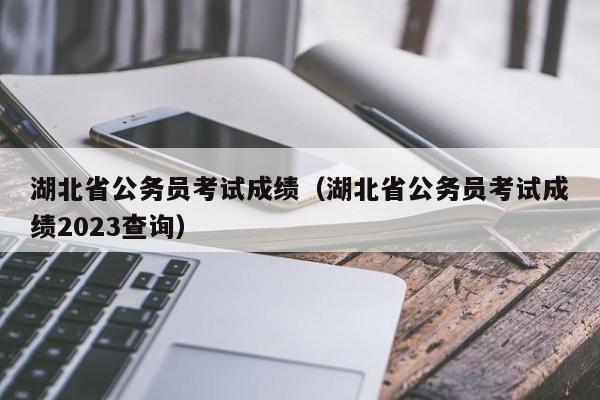 湖北省公务员考试成绩（湖北省公务员考试成绩2023查询）